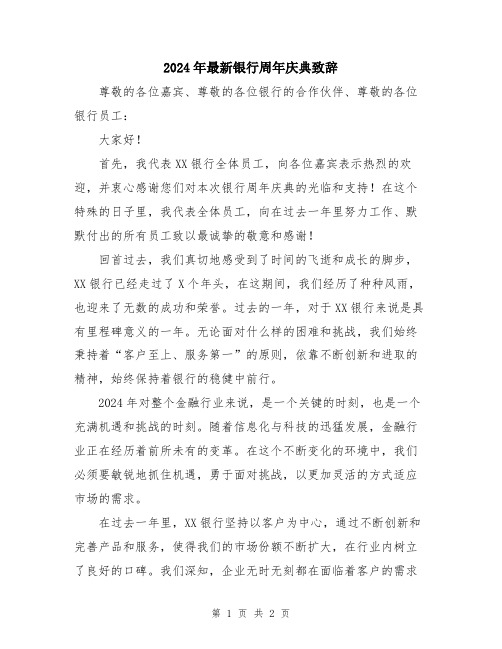 2024年最新银行周年庆典致辞

尊敬的各位嘉宾、尊敬的各位银行的合作伙伴、尊敬的各位银行员工：

大家好！

首先，我代表XX银行全体员工，向各位嘉宾表示热烈的欢迎，并衷心感谢您们对本次银行周年庆典的光临和支持！在这个特殊的日子里，我代表全体员工，向在过去一年里努力工作、默默付出的所有员工致以最诚挚的敬意和感谢！

回首过去，我们真切地感受到了时间的飞逝和成长的脚步，XX银行已经走过了X个年头，在这期间，我们经历了种种风雨，也迎来了无数的成功和荣誉。过去的一年，对于XX银行来说是具有里程碑意义的一年。无论面对什么样的困难和挑战，我们始终秉持着“客户至上、服务第一”的原则，依靠不断创新和进取的精神，始终保持着银行的稳健中前行。

2024年对整个金融行业来说，是一个关键的时刻，也是一个充满机遇和挑战的时刻。随着信息化与科技的迅猛发展，金融行业正在经历着前所未有的变革。在这个不断变化的环境中，我们必须要敏锐地抓住机遇，勇于面对挑战，以更加灵活的方式适应市场的需求。

在过去一年里，XX银行坚持以客户为中心，通过不断创新和完善产品和服务，使得我们的市场份额不断扩大，在行业内树立了良好的口碑。我们深知，企业无时无刻都在面临着客户的需求

第 1 页 共 2 页